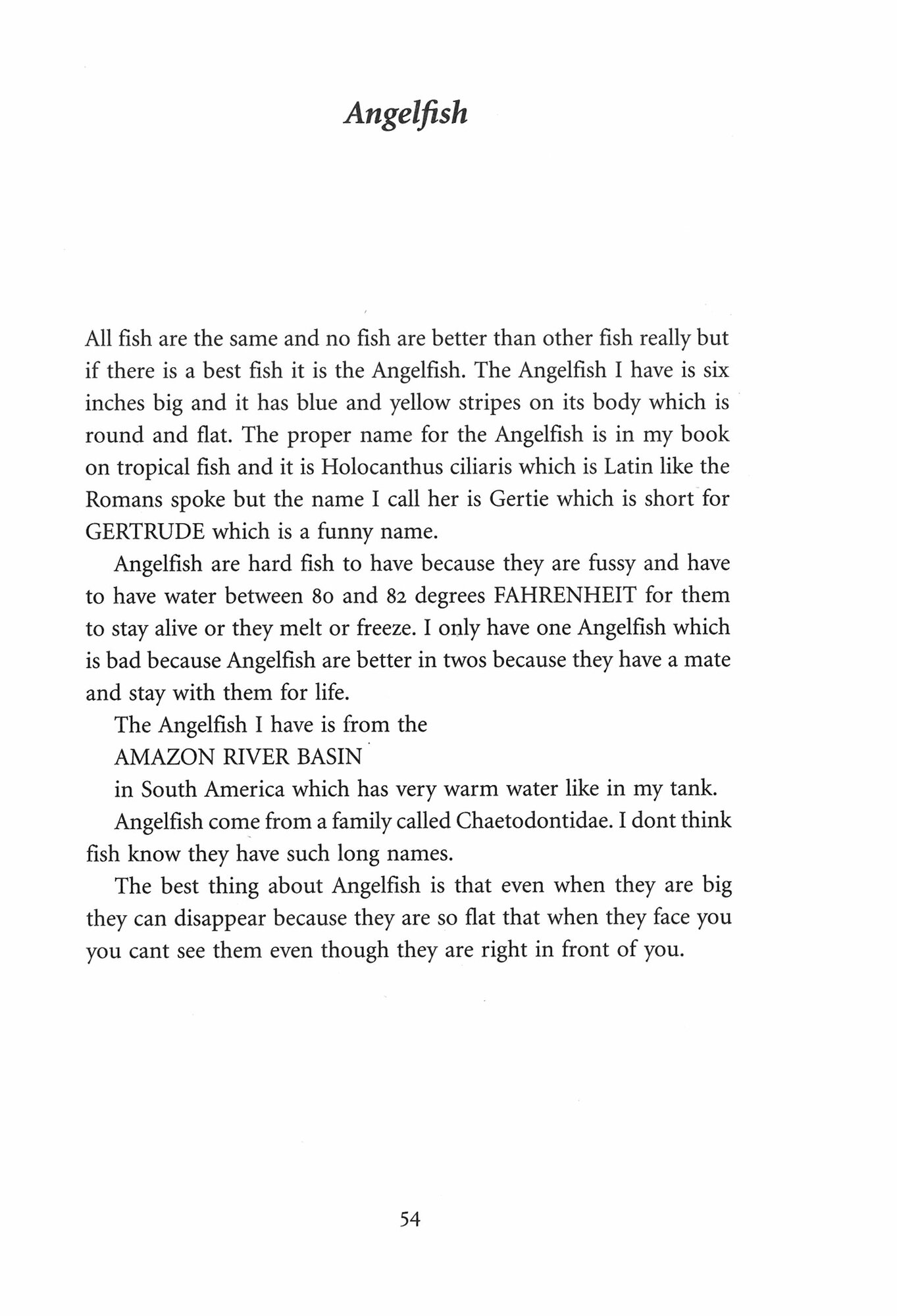 Angelfish

All fish are the same and no fish are better than other fish really but if there is a best fish it is the Angelfish. The Angelfish I have is six inches big and it has blue and yellow stripes on its body which is round and flat. The proper name for the Angelfish is in my book on tropical fish and it is Holocanthus ciliaris which is Latin like the Romans spoke but the name I call her is Gertie which is short for GERTRUDE which is a funny name.

Angelfish are hard fish to have because they are fussy and have to have water between 80 and 82 degrees FAHRENHEIT for them to stay alive or they melt or freeze. I only have one Angelfish which is bad because Angelfish are better in twos because they have a mate and stay with them for life.

The Angelfish I have is from the
AMAZON RIVER BASIN
in South America which has very warm water like in my tank.

Angelfish come from a family called Chaetodontidae. I dont think fish know they have such long names.

The best thing about Angelfish is that even when they are big they can disappear because they are so flat that when they face you you cant see them even though they are right in front of you.

54